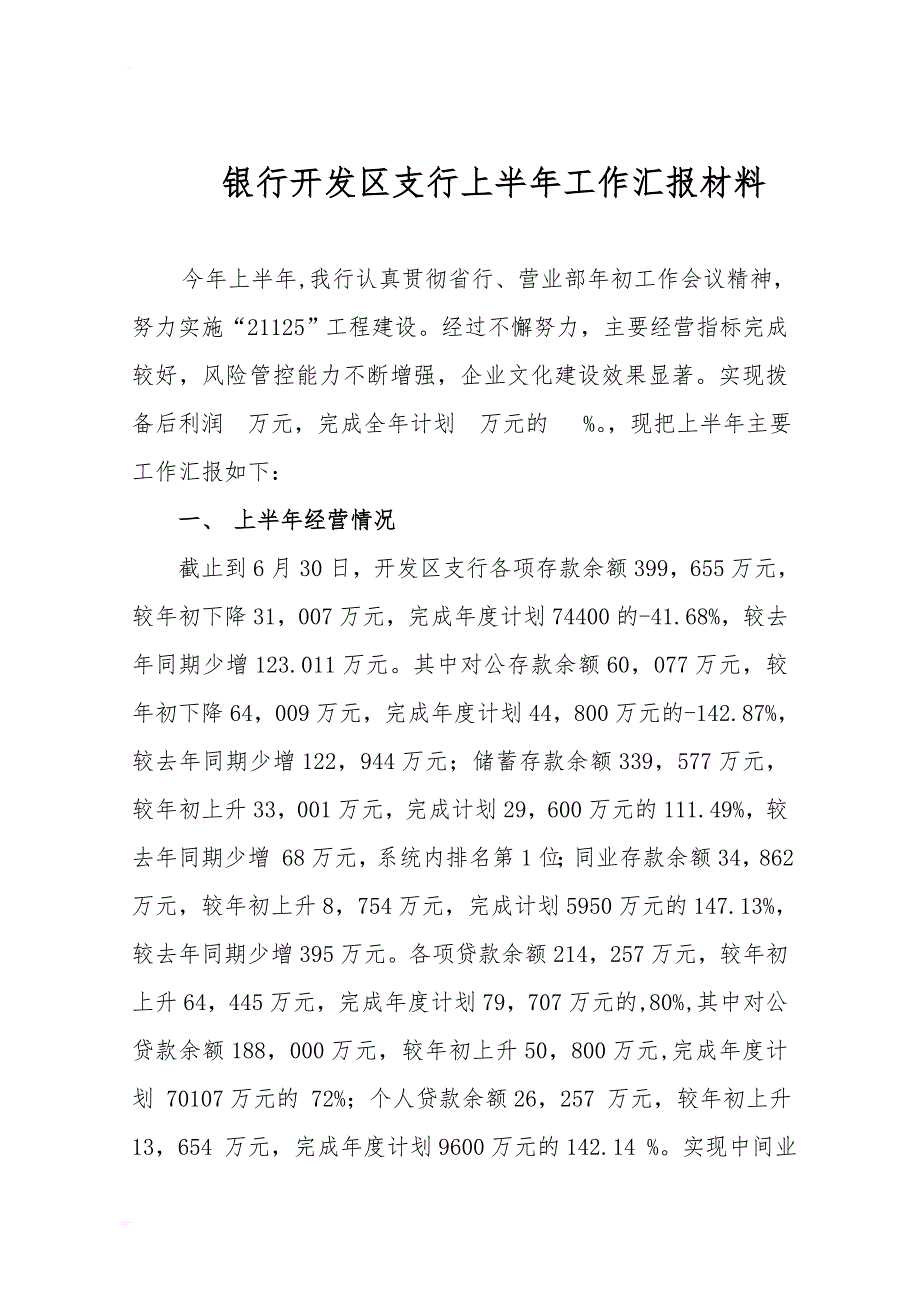 银行开发区支行上半年工作汇报材料

今年上半年,我行认真贯彻省行、营业部年初工作会议精神，努力实施“21125”工程建设。经过不懈努力，主要经营指标完成较好，风险管控能力不断增强，企业文化建设效果显著。实现拨备后利润　万元，完成全年计划　万元的　%。，现把上半年主要工作汇报如下：

一、 上半年经营情况

截止到6月30日，开发区支行各项存款余额399，655万元，较年初下降31，007万元，完成年度计划74400的-41.68%，较去年同期少增123.011万元。其中对公存款余额60，077万元，较年初下降64，009万元，完成年度计划44，800万元的-142.87%，较去年同期少增122，944万元；储蓄存款余额339，577万元，较年初上升33，001万元，完成计划29，600万元的111.49%，较去年同期少增 68万元，系统内排名第1位;同业存款余额34，862万元，较年初上升8，754万元，完成计划5950万元的147.13%，较去年同期少增395万元。各项贷款余额214，257万元，较年初上升64，445万元，完成年度计划79，707万元的,80%,其中对公贷款余额188，000万元，较年初上升50，800万元,完成年度计划 70107万元的 72%；个人贷款余额26，257 万元，较年初上升13，654 万元，完成年度计划9600万元的142.14 %。实现中间业